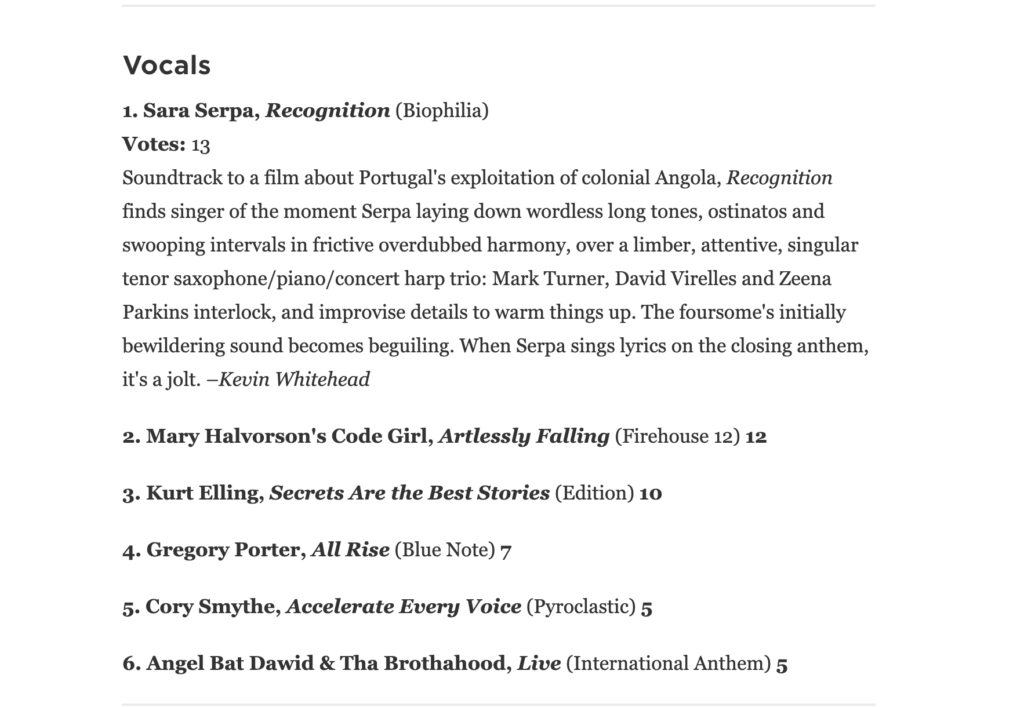 Vocals

1. Sara Serpa, Recognition (Biophilia)

Votes: 13

Soundtrack to a film about Portugal's exploitation of colonial Angola, Recognition finds singer of the moment Serpa laying down wordless long tones, ostinatos and swooping intervals in frictive overdubbed harmony, over a limber, attentive, singular tenor saxophone/piano/concert harp trio: Mark Turner, David Virelles and Zeena Parkins interlock, and improvise details to warm things up. The foursome's initially bewildering sound becomes beguiling. When Serpa sings lyrics on the closing anthem, it's a jolt. –Kevin Whitehead

2. Mary Halvorson's Code Girl, Artlessly Falling (Firehouse 12) 12

3. Kurt Elling, Secrets Are the Best Stories (Edition) 10

4. Gregory Porter, All Rise (Blue Note) 7

5. Cory Smythe, Accelerate Every Voice (Pyroclastic) 5

6. Angel Bat Dawid & Tha Brothahood, Live (International Anthem) 5